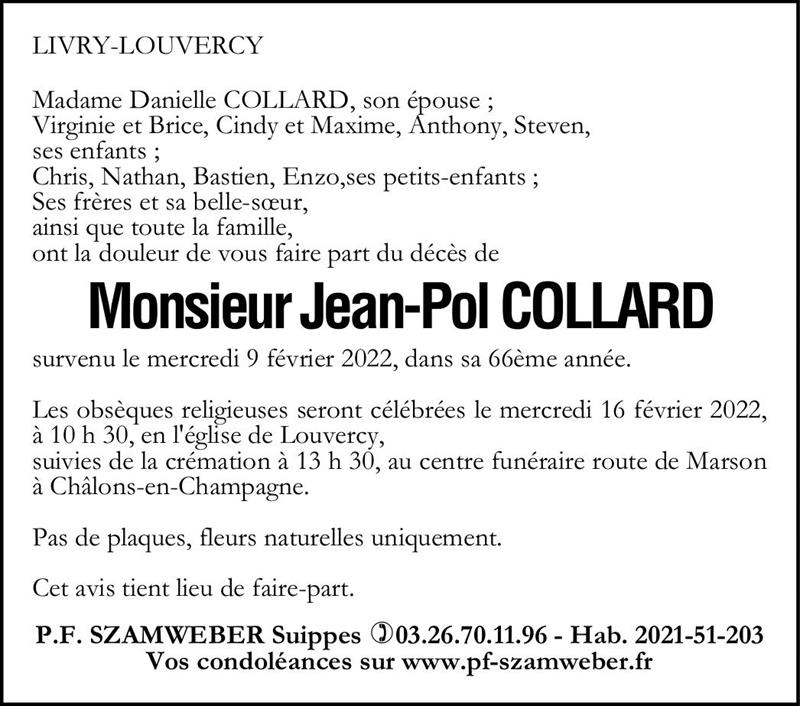 LIVRY-LOUVERCY

Madame Danielle COLLARD, son épouse ;
Virginie et Brice, Cindy et Maxime, Anthony, Steven, ses enfants ;
Chris, Nathan, Bastien, Enzo,ses petits-enfants ;
Ses frères et sa belle-sœur,
ainsi que toute la famille,
ont la douleur de vous faire part du décès de

Monsieur Jean-Pol COLLARD

survenu le mercredi 9 février 2022, dans sa 66ème année.

Les obsèques religieuses seront célébrées le mercredi 16 février 2022, à 10 h 30, en l'église de Louvercy,
suivies de la crémation à 13 h 30, au centre funéraire route de Marson à Châlons-en-Champagne.

Pas de plaques, fleurs naturelles uniquement.

Cet avis tient lieu de faire-part.

P.F. SZAMWEBER Suippes 03.26.70.11.96 - Hab. 2021-51-203
Vos condoléances sur www.pf-szamweber.fr